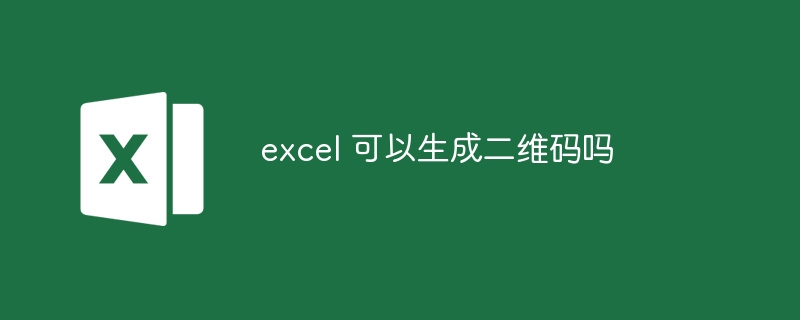 X

excel 可以生成二维码吗